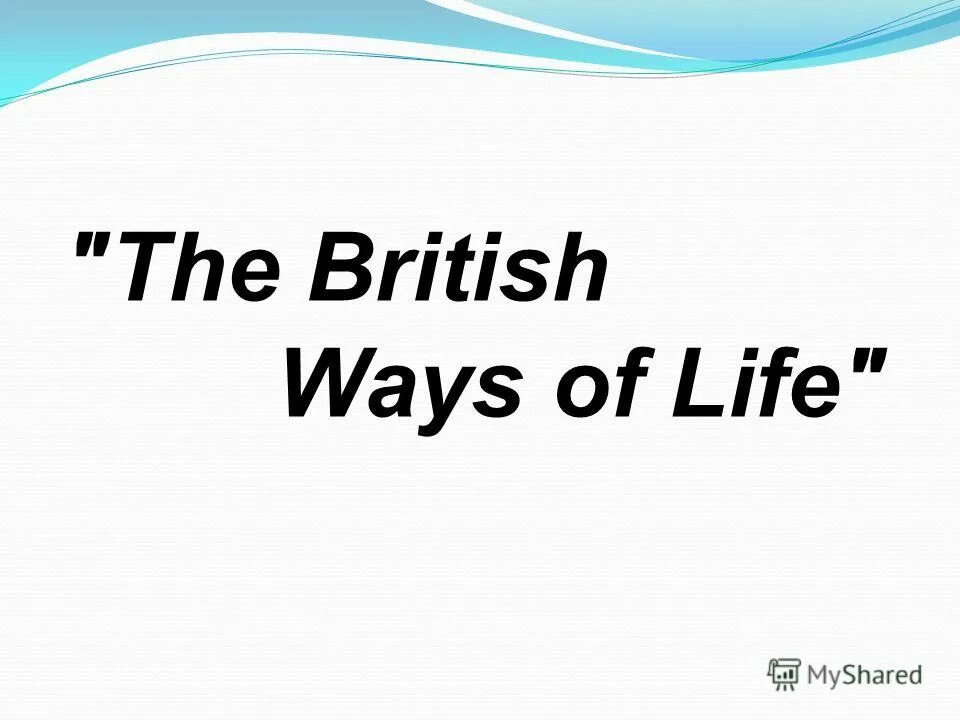 "The British
Ways of Life"

MyShared